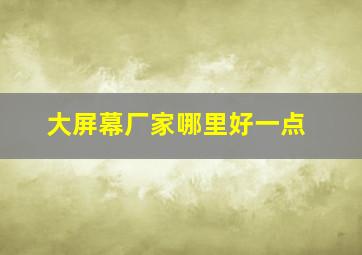 大屏幕厂家哪里好一点